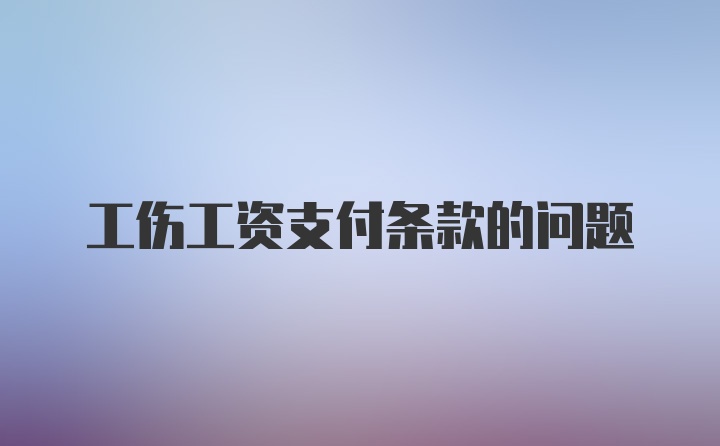 工伤工资支付条款的问题